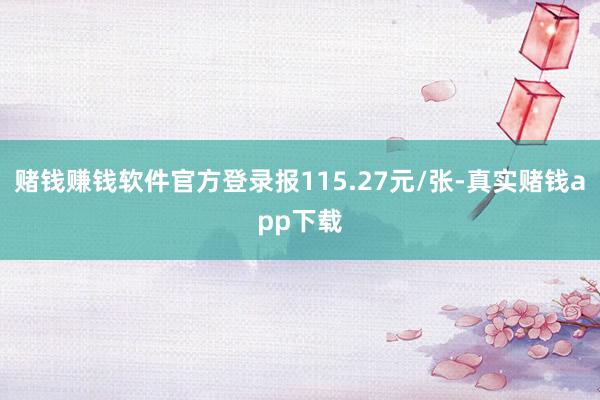 赌钱赚钱软件官方登录报115.27元/张-真实赌钱app下载